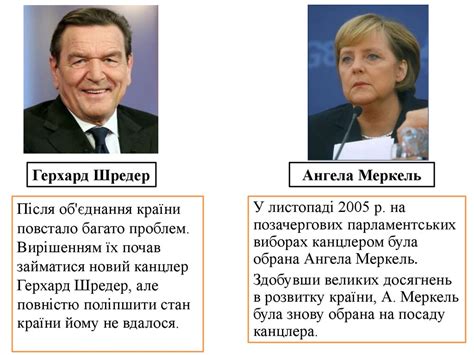 Герхард Шредер

Після об'єднання країни повстало багато проблем. Вирішенням їх почав займатися новий канцлер Герхард Шредер, але повністю поліпшити стан країни йому не вдалося.

Ангела Меркель

У листопаді 2005 р. на позачергових парламентських виборах канцлером була обрана Ангела Меркель.

Здобувши великих досягнень в розвитку країни, А. Меркель була знову обрана на посаду канцлера.